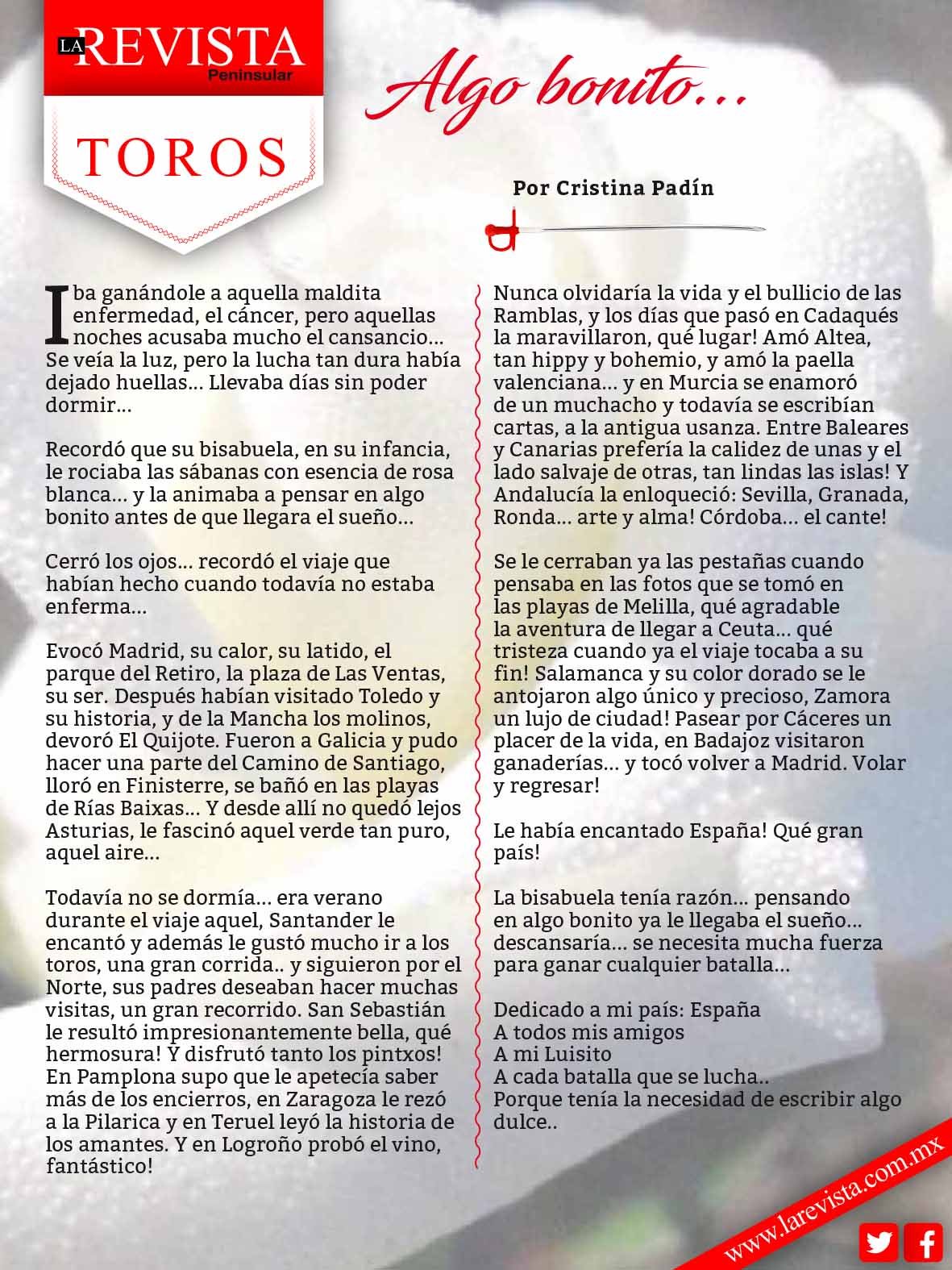 LA REVISTA
Peninsular

TOROS

Algo bonito...

Por Cristina Padín

Iba ganándole a aquella maldita enfermedad, el cáncer, pero aquellas noches acusaba mucho el cansancio... Se veía la luz, pero la lucha tan dura había dejado huellas... Llevaba días sin poder dormir...

Recordó que su bisabuela, en su infancia, le rociaba las sábanas con esencia de rosa blanca... y la animaba a pensar en algo bonito antes de que llegara el sueño...

Cerró los ojos... recordó el viaje que habían hecho cuando todavía no estaba enferma...

Evocó Madrid, su calor, su latido, el parque del Retiro, la plaza de Las Ventas, su ser. Después habían visitado Toledo y su historia, y de la Mancha los molinos, devoró El Quijote. Fueron a Galicia y pudo hacer una parte del Camino de Santiago, lloró en Finisterre, se bañó en las playas de Rías Baixas... Y desde allí no quedó lejos Asturias, le fascinó aquel verde tan puro, aquel aire...

Todavía no se dormía... era verano durante el viaje aquel, Santander le encantó y además le gustó mucho ir a los toros, una gran corrida.. y siguieron por el Norte, sus padres deseaban hacer muchas visitas, un gran recorrido. San Sebastián le resultó impresionantemente bella, qué hermosura! Y disfrutó tanto los pintxos! En Pamplona supo que le apetecía saber más de los encierros, en Zaragoza le rezó a la Pilarica y en Teruel leyó la historia de los amantes. Y en Logroño probó el vino, fantástico!

Nunca olvidaría la vida y el bullicio de las Ramblas, y los días que pasó en Cadaqués la maravillaron, qué lugar! Amó Altea, tan hippy y bohemio, y amó la paella valenciana... y en Murcia se enamoró de un muchacho y todavía se escribían cartas, a la antigua usanza. Entre Baleares y Canarias prefería la calidez de unas y el lado salvaje de otras, tan lindas las islas! Y Andalucía la enloqueció: Sevilla, Granada, Ronda... arte y alma! Córdoba... el cante!

Se le cerraban ya las pestañas cuando pensaba en las fotos que se tomó en las playas de Melilla, qué agradable la aventura de llegar a Ceuta... qué tristeza cuando ya el viaje tocaba a su fin! Salamanca y su color dorado se le antojaron algo único y precioso, Zamora un lujo de ciudad! Pasear por Cáceres un placer de la vida, en Badajoz visitaron ganaderías... y tocó volver a Madrid. Volar y regresar!

Le había encantado España! Qué gran país!

La bisabuela tenía razón... pensando en algo bonito ya le llegaba el sueño... descansaría... se necesita mucha fuerza para ganar cualquier batalla...

Dedicado a mi país: España
A todos mis amigos
A mi Luisito
A cada batalla que se lucha..
Porque tenía la necesidad de escribir algo dulce..

www.larevista.com.mx